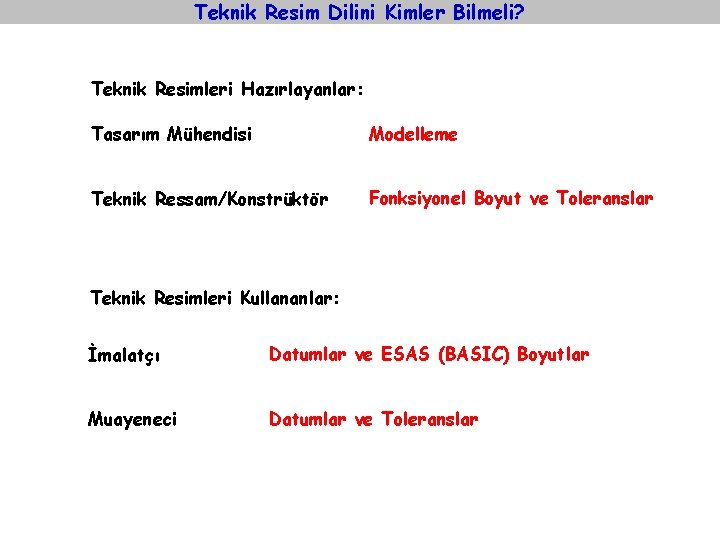 Teknik Resim Dilini Kimler Bilmeli?

Teknik Resimleri Hazırlayanlar:

Tasarım Mühendisi Modelleme

Teknik Ressam/Konstrüktör Fonksiyonel Boyut ve Toleranslar

Teknik Resimleri Kullananlar:

İmalatçı Datumlar ve ESAS (BASIC) Boyutlar

Muayeneci Datumlar ve Toleranslar